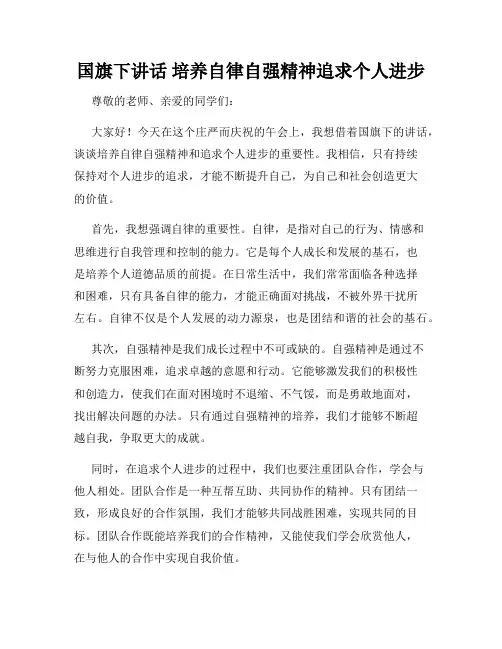 国旗下讲话 培养自律自强精神追求个人进步

尊敬的老师、亲爱的同学们：

大家好！今天在这个庄严而庆祝的午会上，我想借着国旗下的讲话，谈谈培养自律自强精神和追求个人进步的重要性。我相信，只有持续保持对个人进步的追求，才能不断提升自己，为自己和社会创造更大的价值。

首先，我想强调自律的重要性。自律，是指对自己的行为、情感和思维进行自我管理和控制的能力。它是每个人成长和发展的基石，也是培养个人道德品质的前提。在日常生活中，我们常常面临各种选择和困难，只有具备自律的能力，才能正确面对挑战，不被外界干扰所左右。自律不仅是个人发展的动力源泉，也是团结和谐的社会的基石。

其次，自强精神是我们成长过程中不可或缺的。自强精神是通过不断努力克服困难，追求卓越的意愿和行动。它能够激发我们的积极性和创造力，使我们在面对困境时不退缩、不气馁，而是勇敢地面对，找出解决问题的办法。只有通过自强精神的培养，我们才能够不断超越自我，争取更大的成就。

同时，在追求个人进步的过程中，我们也要注重团队合作，学会与他人相处。团队合作是一种互帮互助、共同协作的精神。只有团结一致，形成良好的合作氛围，我们才能够共同战胜困难，实现共同的目标。团队合作既能培养我们的合作精神，又能使我们学会欣赏他人，在与他人的合作中实现自我价值。